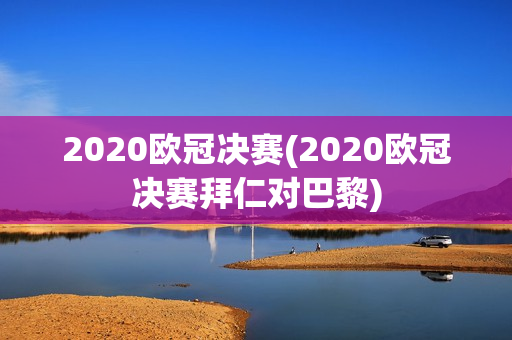 2020欧冠决赛(2020欧冠决赛拜仁对巴黎)